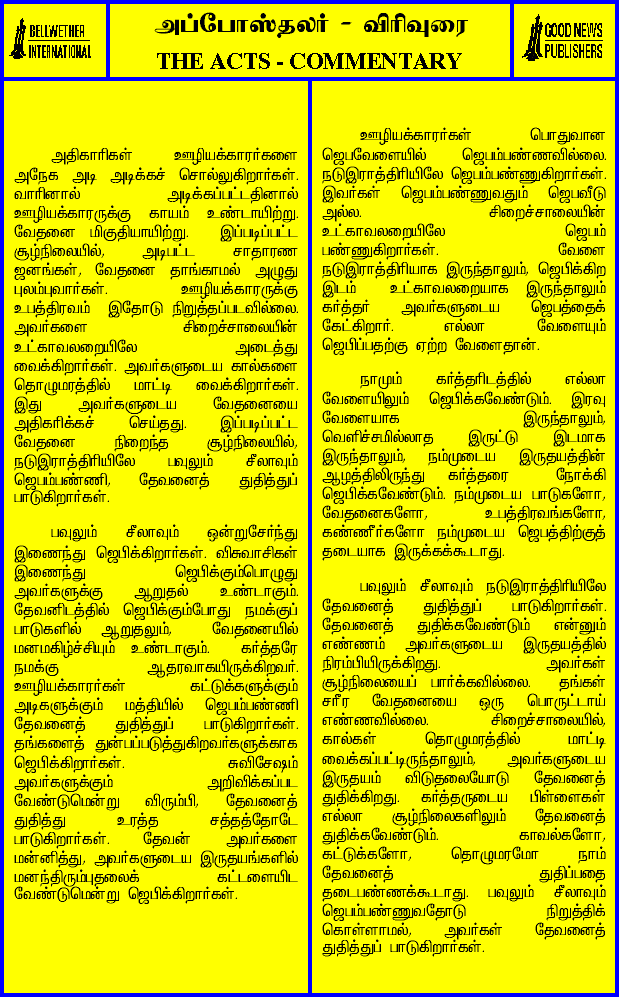 BELLWETHER INTERNATIONAL

அப்போஸ்தலர் - விரிவுரை
THE ACTS - COMMENTARY

GOOD NEWS PUBLISHERS

அதிகாரிகள் ஊழியக்காரர்களை அநேக அடி அடிக்கச் சொல்லுகிறார்கள். வாரினால் அடிக்கப்பட்டதினால் ஊழியக்காரருக்கு காயம் உண்டாயிற்று. வேதனை மிகுதியாயிற்று. இப்படிப்பட்ட சூழ்நிலையில், அடிபட்ட சாதாரண ஜனங்கள், வேதனை தாங்காமல் அழுது புலம்புவார்கள். ஊழியக்காரருக்கு உபத்திரவம் இதோடு நிறுத்தப்படவில்லை. அவர்களை சிறைச்சாலையின் உட்காவலறையிலே அடைத்து வைக்கிறார்கள். அவர்களுடைய கால்களை தொழுமரத்தில் மாட்டி வைக்கிறார்கள். இது அவர்களுடைய வேதனையை அதிகரிக்கச் செய்தது. இப்படிப்பட்ட வேதனை நிறைந்த சூழ்நிலையில், நடுஇராத்திரியிலே பவுலும் சீலாவும் ஜெபம்பண்ணி, தேவனைத் துதித்துப் பாடுகிறார்கள்.

பவுலும் சீலாவும் ஒன்றுசேர்ந்து இணைந்து ஜெபிக்கிறார்கள். விசுவாசிகள் இணைந்து ஜெபிக்கும்பொழுது அவர்களுக்கு ஆறுதல் உண்டாகும். தேவனிடத்தில் ஜெபிக்கும்போது நமக்குப் பாடுகளில் ஆறுதலும், வேதனையில் மனமகிழ்ச்சியும் உண்டாகும். கர்த்தரே நமக்கு ஆதரவாகயிருக்கிறவர். ஊழியக்காரர்கள் கட்டுக்களுக்கும் அடிகளுக்கும் மத்தியில் ஜெபம்பண்ணி தேவனைத் துதித்துப் பாடுகிறார்கள். தங்களைத் துன்பப்படுத்துகிறவர்களுக்காக ஜெபிக்கிறார்கள். சுவிசேஷம் அவர்களுக்கும் அறிவிக்கப்பட வேண்டுமென்று விரும்பி, தேவனைத் துதித்து உரத்த சத்தத்தோடே பாடுகிறார்கள். தேவன் அவர்களை மன்னித்து, அவர்களுடைய இருதயங்களில் மனந்திரும்புதலைக் கட்டளையிட வேண்டுமென்று ஜெபிக்கிறார்கள்.

ஊழியக்காரர்கள் பொதுவான ஜெபவேளையில் ஜெபம்பண்ணவில்லை. நடுஇராத்திரியிலே ஜெபம்பண்ணுகிறார்கள். இவர்கள் ஜெபம்பண்ணுவதும் ஜெபவீடு அல்ல. சிறைச்சாலையின் உட்காவலறையிலே ஜெபம் பண்ணுகிறார்கள். வேளை நடுஇராத்திரியாக இருந்தாலும், ஜெபிக்கிற இடம் உட்காவலறையாக இருந்தாலும் கர்த்தர் அவர்களுடைய ஜெபத்தைக் கேட்கிறார். எல்லா வேளையும் ஜெபிப்பதற்கு ஏற்ற வேளைதான்.

நாமும் கர்த்தரிடத்தில் எல்லா வேளையிலும் ஜெபிக்கவேண்டும். இரவு வேளையாக இருந்தாலும், வெளிச்சமில்லாத இருட்டு இடமாக இருந்தாலும், நம்முடைய இருதயத்தின் ஆழத்திலிருந்து கர்த்தரை நோக்கி ஜெபிக்கவேண்டும். நம்முடைய பாடுகளோ, வேதனைகளோ, உபத்திரவங்களோ, கண்ணீர்களோ நம்முடைய ஜெபத்திற்குத் தடையாக இருக்கக்கூடாது.

பவுலும் சீலாவும் நடுஇராத்திரியிலே தேவனைத் துதித்துப் பாடுகிறார்கள். தேவனைத் துதிக்கவேண்டும் என்னும் எண்ணம் அவர்களுடைய இருதயத்தில் நிரம்பியிருக்கிறது. அவர்கள் சூழ்நிலையைப் பார்க்கவில்லை. தங்கள் சரீர வேதனையை ஒரு பொருட்டாய் எண்ணவில்லை. சிறைச்சாலையில், கால்கள் தொழுமரத்தில் மாட்டி வைக்கப்பட்டிருந்தாலும், அவர்களுடைய இருதயம் விடுதலையோடு தேவனைத் துதிக்கிறது. கர்த்தருடைய பிள்ளைகள் எல்லா சூழ்நிலைகளிலும் தேவனைத் துதிக்கவேண்டும். காவல்களோ, கட்டுக்களோ, தொழுமரமோ நாம் தேவனைத் துதிப்பதை தடைபண்ணக்கூடாது. பவுலும் சீலாவும் ஜெபம்பண்ணுவதோடு நிறுத்திக் கொள்ளாமல், அவர்கள் தேவனைத் துதித்துப் பாடுகிறார்கள்.